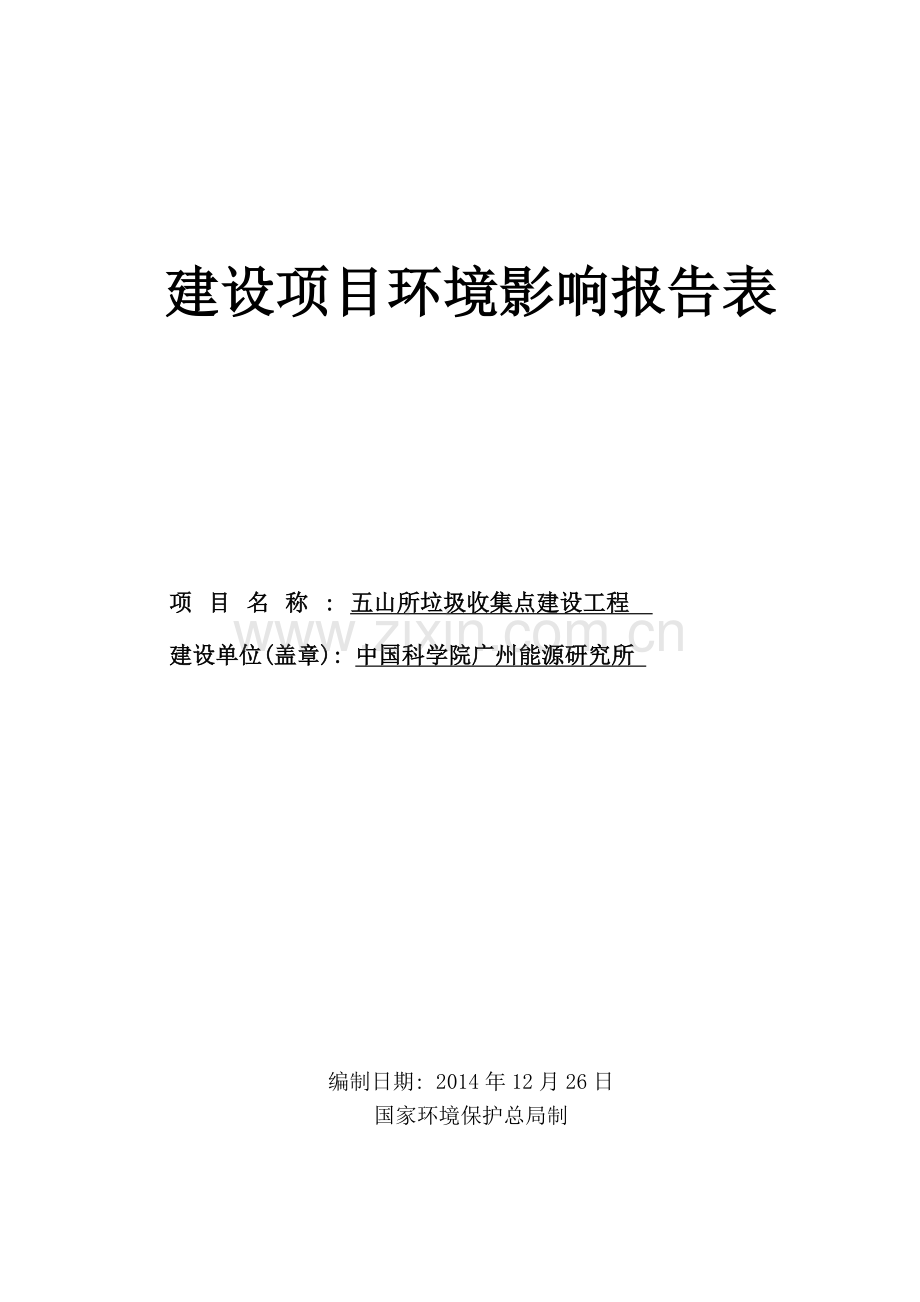 建设项目环境影响报告表

项 目 名 称 ：五山所垃圾收集点建设工程

www.zixin.com.cn

建设单位(盖章)：中国科学院广州能源研究所

编制日期：2014 年 12 月 26 日
国家环境保护总局制